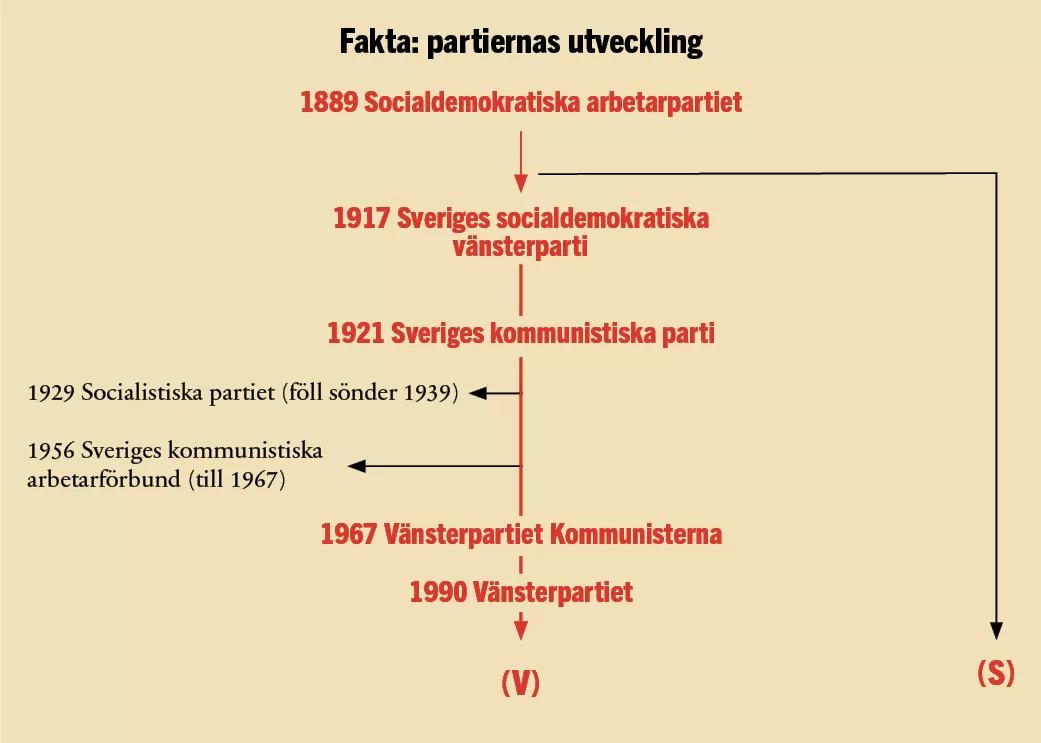 Fakta: partiernas utveckling

1889 Socialdemokratiska arbetarpartiet

1917 Sveriges socialdemokratiska vänsterparti

1921 Sveriges kommunistiska parti

1929 Socialistiska partiet (föll sönder 1939)

1956 Sveriges kommunistiska arbetarförbund (till 1967)

1967 Vänsterpartiet Kommunisterna

1990 Vänsterpartiet

(V)

(S)